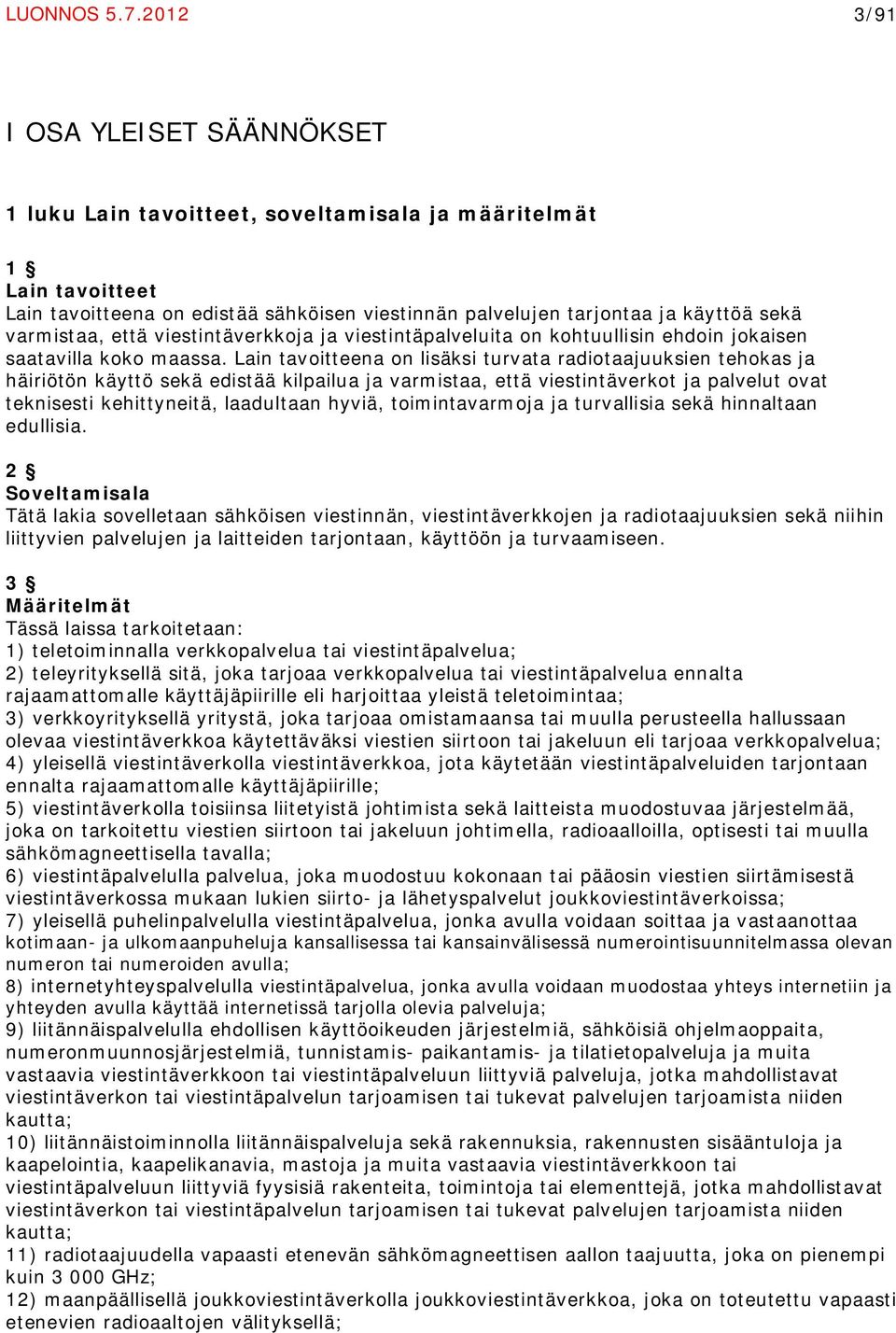 LUONNOS 5.7.2012 3/91

I OSA YLEISET SÄÄNNÖKSET

1 luku Lain tavoitteet, soveltamisala ja määritelmät

1 §
Lain tavoitteet
Lain tavoitteena on edistää sähköisen viestinnän palvelujen tarjontaa ja käyttöä sekä varmistaa, että viestintäverkkoja ja viestintäpalveluita on kohtuullisin ehdoin jokaisen saatavilla koko maassa. Lain tavoitteena on lisäksi turvata radiotaajuuksien tehokas ja häiriötön käyttö sekä edistää kilpailua ja varmistaa, että viestintäverkot ja palvelut ovat teknisesti kehittyneitä, laadultaan hyviä, toimintavarmoja ja turvallisia sekä hinnaltaan edullisia.

2 §
Soveltamisala
Tätä lakia sovelletaan sähköisen viestinnän, viestintäverkkojen ja radiotaajuuksien sekä niihin liittyvien palvelujen ja laitteiden tarjontaan, käyttöön ja turvaamiseen.

3 §
Määritelmät
Tässä laissa tarkoitetaan:
1) teletoiminnalla verkkopalvelua tai viestintäpalvelua;
2) teleyrityksellä sitä, joka tarjoaa verkkopalvelua tai viestintäpalvelua ennalta rajaamattomalle käyttäjäpiirille eli harjoittaa yleistä teletoimintaa;
3) verkkoyrityksellä yritystä, joka tarjoaa omistamaansa tai muulla perusteella hallussaan olevaa viestintäverkkoa käytettäväksi viestien siirtoon tai jakeluun eli tarjoaa verkkopalvelua;
4) yleisellä viestintäverkolla viestintäverkkoa, jota käytetään viestintäpalveluiden tarjontaan ennalta rajaamattomalle käyttäjäpiirille;
5) viestintäverkolla toisiinsa liitetyistä johtimista sekä laitteista muodostuvaa järjestelmää, joka on tarkoitettu viestien siirtoon tai jakeluun johtimella, radioaalloilla, optisesti tai muulla sähkömagneettisella tavalla;
6) viestintäpalvelulla palvelua, joka muodostuu kokonaan tai pääosin viestien siirtämisestä viestintäverkossa mukaan lukien siirto- ja lähetyspalvelut joukkoviestintäverkoissa;
7) yleisellä puhelinpalvelulla viestintäpalvelua, jonka avulla voidaan soittaa ja vastaanottaa kotimaan- ja ulkomaanpuheluja kansallisessa tai kansainvälisessä numerointisuunnitelmassa olevan numeron tai numeroiden avulla;
8) internetyhteyspalvelulla viestintäpalvelua, jonka avulla voidaan muodostaa yhteys internetiin ja yhteyden avulla käyttää internetissä tarjolla olevia palveluja;
9) liitännäispalvelulla ehdollisen käyttöoikeuden järjestelmiä, sähköisiä ohjelmaoppaita, numeronmuunnosjärjestelmiä, tunnistamis- paikantamis- ja tilatietopalveluja ja muita vastaavia viestintäverkkoon tai viestintäpalveluun liittyviä palveluja, jotka mahdollistavat viestintäverkon tai viestintäpalvelun tarjoamisen tai tukevat palvelujen tarjoamista niiden kautta;
10) liitännäistoiminnolla liitännäispalveluja sekä rakennuksia, rakennusten sisääntuloja ja kaapelointia, kaapelikanavia, mastoja ja muita vastaavia viestintäverkkoon tai viestintäpalveluun liittyviä fyysisiä rakenteita, toimintoja tai elementtejä, jotka mahdollistavat viestintäverkon tai viestintäpalvelun tarjoamisen tai tukevat palvelujen tarjoamista niiden kautta;
11) radiotaajuudella vapaasti etenevän sähkömagneettisen aallon taajuutta, joka on pienempi kuin 3 000 GHz;
12) maanpäällisellä joukkoviestintäverkolla joukkoviestintäverkkoa, joka on toteutettu vapaasti etenevien radioaaltojen välityksellä;